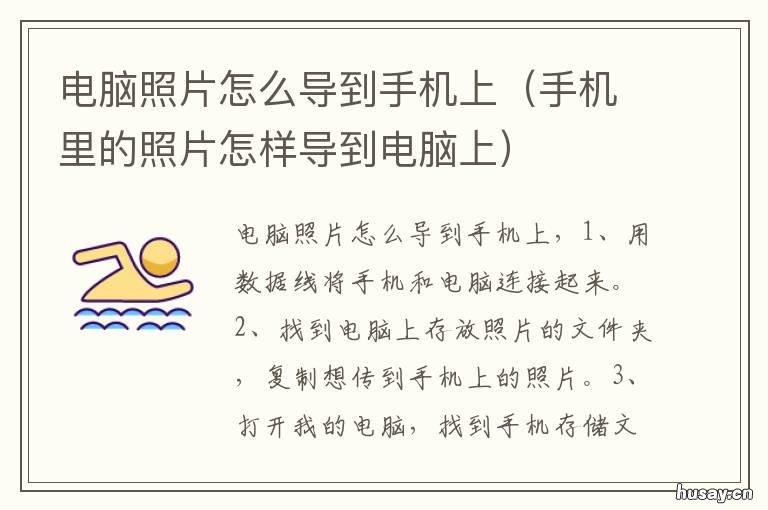 电脑照片怎么导到手机上（手机里的照片怎样导到电脑上）

电脑照片怎么导到手机上，1、用数据线将手机和电脑连接起来。2、找到电脑上存放照片的文件夹，复制想传到手机上的照片。3、打开我的电脑，找到手机存储文

husay.cn